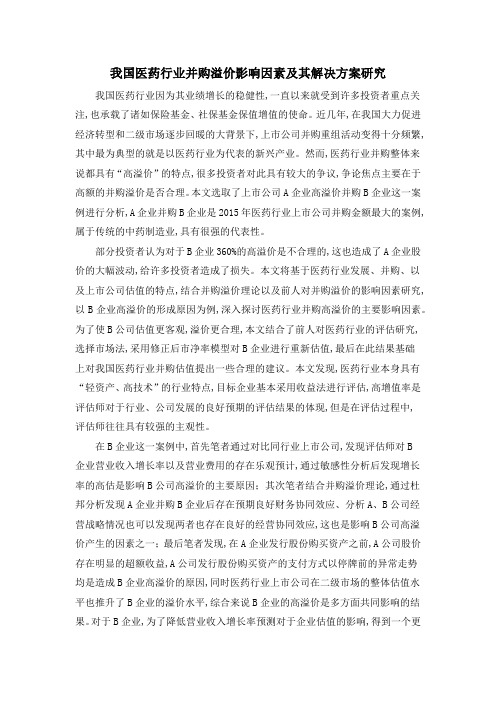 我国医药行业并购溢价影响因素及其解决方案研究

我国医药行业因为其业绩增长的稳健性，一直以来就受到许多投资者重点关注，也承载了诸如保险基金、社保基金保值增值的使命。近几年，在我国大力促进经济转型和二级市场逐步回暖的大背景下，上市公司并购重组活动变得十分频繁，其中最为典型的就是以医药行业为代表的新兴产业。然而，医药行业并购整体来说都具有“高溢价”的特点，很多投资者对此具有较大的争议，争论焦点主要在于高额的并购溢价是否合理。本文选取了上市公司A企业高溢价并购B企业这一案例进行分析，A企业并购B企业是2015年医药行业上市公司并购金额最大的案例，属于传统的中药制造业，具有很强的代表性。

部分投资者认为对于B企业360%的高溢价是不合理的，这也造成了A企业股价的大幅波动，给许多投资者造成了损失。本文将基于医药行业发展、并购、以及上市公司估值的特点，结合并购溢价理论以及前人对并购溢价的影响因素研究，以B企业高溢价的形成原因为例，深入探讨医药行业并购高溢价的主要影响因素。为了使B公司估值更客观，溢价更合理，本文结合了前人对医药行业的评估研究，选择市场法，采用修正后市净率模型对B企业进行重新估值，最后在此结果基础上对我国医药行业并购估值提出一些合理的建议。本文发现，医药行业本身具有“轻资产、高技术”的行业特点，目标企业基本采用收益法进行评估，高增值率是评估师对于行业、公司发展的良好预期的评估结果的体现，但是在评估过程中，评估师往往具有较强的主观性。

在B企业这一案例中，首先笔者通过对比同行业上市公司，发现评估师对B企业营业收入增长率以及营业费用的存在乐观预计，通过敏感性分析后发现增长率的高估是影响B公司高溢价的主要原因；其次笔者结合并购溢价理论，通过杜邦分析发现A企业并购B企业后存在预期良好财务协同效应、分析A、B公司经营战略情况也可以发现两者也存在良好的经营协同效应，这也是影响B公司高溢价产生的因素之一；最后笔者发现，在A企业发行股份购买资产之前，A公司股价存在明显的超额收益，A公司发行股份购买资产的支付方式以停牌前的异常走势均是造成B企业高溢价的原因，同时医药行业上市公司在二级市场的整体估值水平也推升了B企业的溢价水平，综合来说B企业的高溢价是多方面共同影响的结果。对于B企业，为了降低营业收入增长率预测对于企业估值的影响，得到一个更